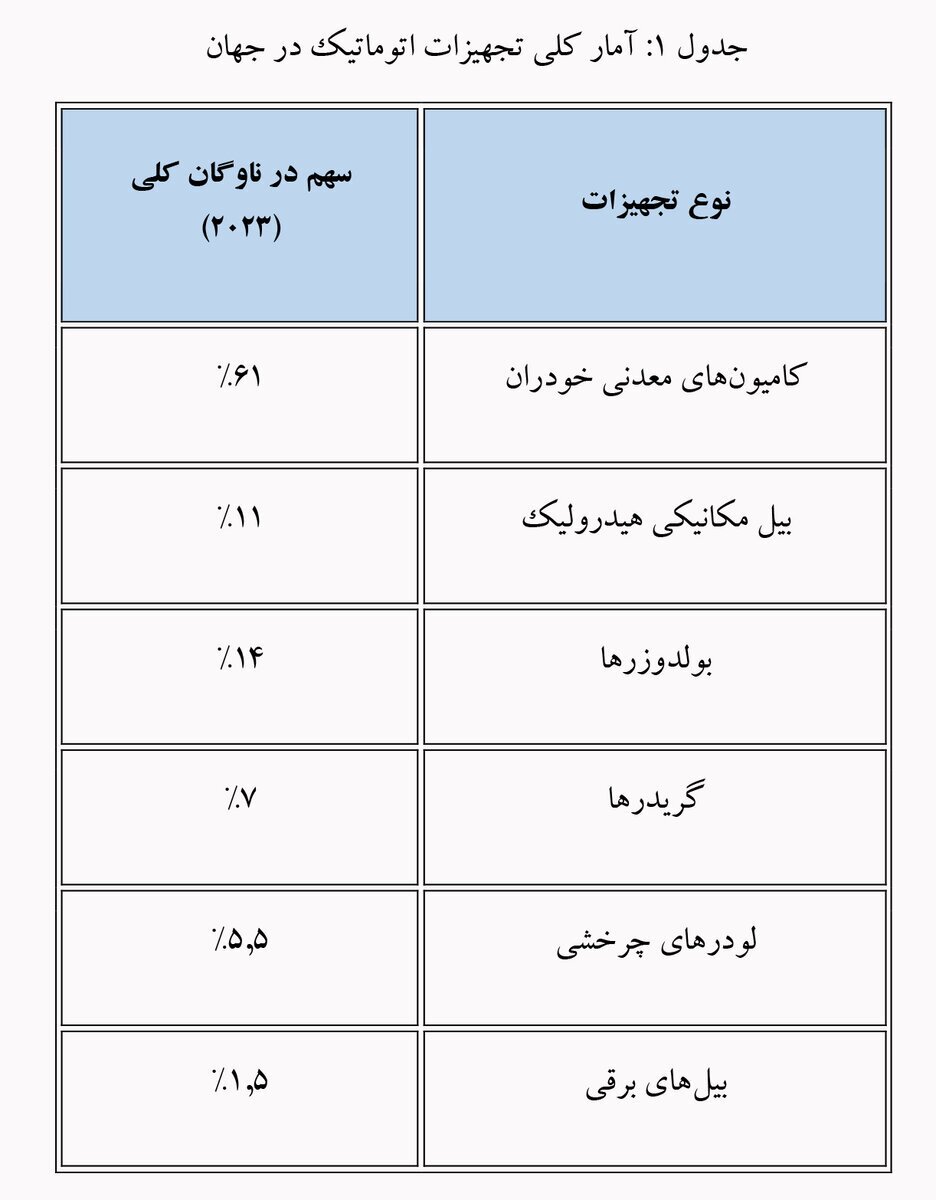 جدول ۱: آمار کلی تجهیزات اتوماتیک در جهان

| نوع تجهیزات | سهم در ناوگان کلی (۲۰۲۳) |
|---|---|
| کامیون‌های معدنی خودران | ٪۶۱ |
| بیل مکانیکی هیدرولیک | ٪۱۱ |
| بولدوزرها | ٪۱۴ |
| گریدرها | ٪۷ |
| لودرهای چرخشی | ٪۵,۵ |
| بیل‌های برقی | ٪۱,۵ |